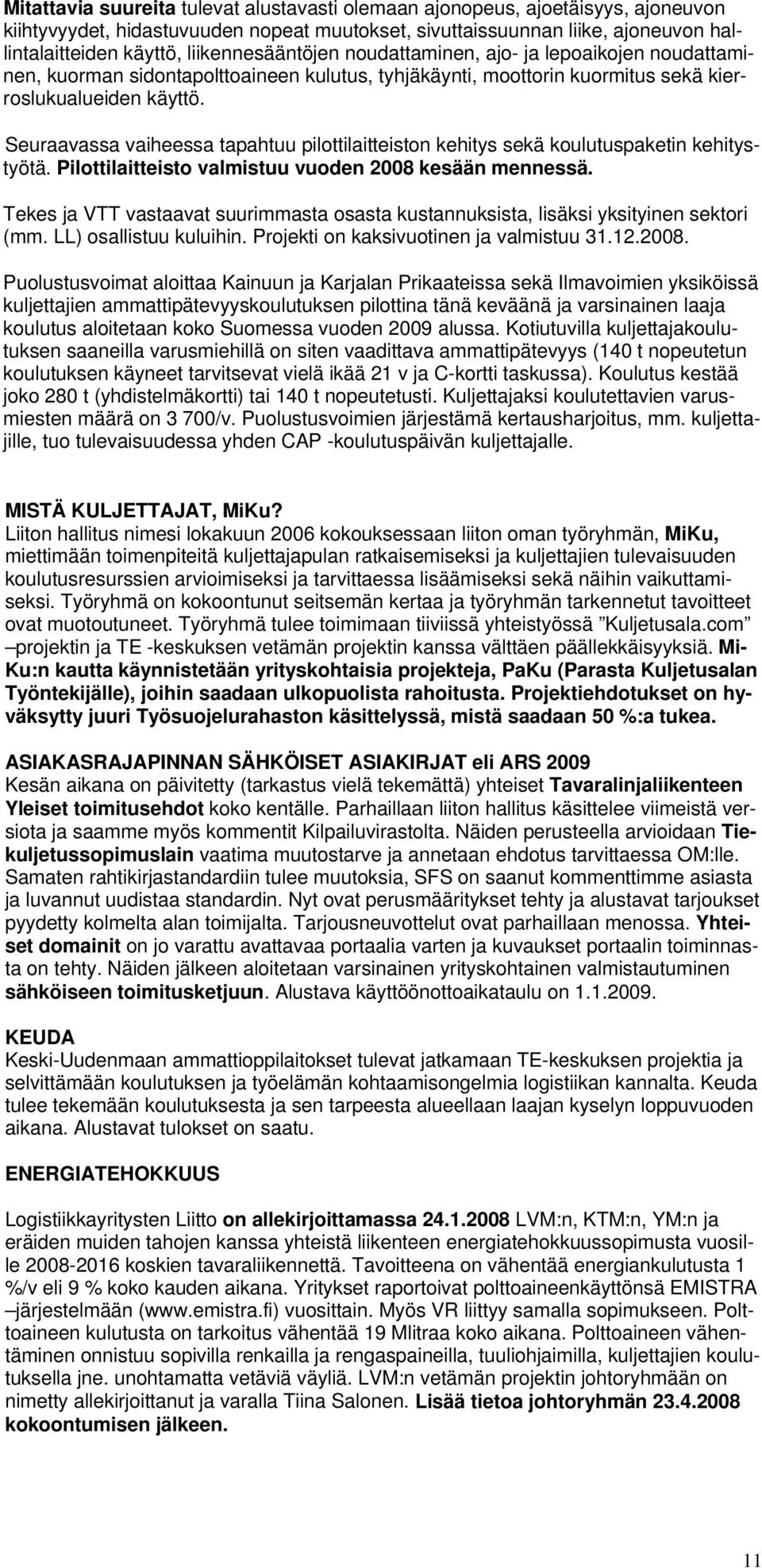 Mitattavia suureita tulevat alustavasti olemaan ajonopeus, ajoetäisyys, ajoneuvon kiihtyvyydet, hidastuvuuden nopeat muutokset, sivuttaissuunnan liike, ajoneuvon hallintalaitteiden käyttö, liikennesääntöjen noudattaminen, ajo- ja lepoaikojen noudattaminen, kuorman sidontapolttoaineen kulutus, tyhjäkäynti, moottorin kuormitus sekä kierroslukualueiden käyttö.

Seuraavassa vaiheessa tapahtuu pilottilaitteiston kehitys sekä koulutuspaketin kehitystyötä. Pilottilaitteisto valmistuu vuoden 2008 kesään mennessä.

Tekes ja VTT vastaavat suurimmasta osasta kustannuksista, lisäksi yksityinen sektori (mm. LL) osallistuu kuluihin. Projekti on kaksivuotinen ja valmistuu 31.12.2008.

Puolustusvoimat aloittaa Kainuun ja Karjalan Prikaateissa sekä Ilmavoimien yksiköissä kuljettajien ammattipätevyyskoulutuksen pilottina tänä keväänä ja varsinainen laaja koulutus aloitetaan koko Suomessa vuoden 2009 alussa. Kotiutuvilla kuljettajakoulutuksen saaneilla varusmiehillä on siten vaadittava ammattipätevyys (140 t nopeutetun koulutuksen käyneet tarvitsevat vielä ikää 21 v ja C-kortti taskussa). Koulutus kestää joko 280 t (yhdistelmäkortti) tai 140 t nopeutetusti. Kuljettajaksi koulutettavien varusmiesten määrä on 3 700/v. Puolustusvoimien järjestämä kertausharjoitus, mm. kuljettajille, tuo tulevaisuudessa yhden CAP -koulutuspäivän kuljettajalle.

MISTÄ KULJETTAJAT, MiKu?
Liiton hallitus nimesi lokakuun 2006 kokouksessaan liiton oman työryhmän, MiKu, miettimään toimenpiteitä kuljettajapulan ratkaisemiseksi ja kuljettajien tulevaisuuden koulutusresurssien arvioimiseksi ja tarvittaessa lisäämiseksi sekä näihin vaikuttamiseksi. Työryhmä on kokoontunut seitsemän kertaa ja työryhmän tarkennetut tavoitteet ovat muotoutuneet. Työryhmä tulee toimimaan tiiviissä yhteistyössä ”Kuljetusala.com” –projektin ja TE -keskuksen vetämän projektin kanssa välttäen päällekkäisyyksiä. MiKu:n kautta käynnistetään yrityskohtaisia projekteja, PaKu (Parasta Kuljetusalan Työntekijälle), joihin saadaan ulkopuolista rahoitusta. Projektiehdotukset on hyväksytty juuri Työsuojelurahaston käsittelyssä, mistä saadaan 50 %:a tukea.

ASIAKASRAJAPINNAN SÄHKÖISET ASIAKIRJAT eli ARS 2009
Kesän aikana on päivitetty (tarkastus vielä tekemättä) yhteiset Tavaralinjaliikenteen Yleiset toimitusehdot koko kentälle. Parhaillaan liiton hallitus käsittelee viimeistä versiota ja saamme myös kommentit Kilpailuvirastolta. Näiden perusteella arvioidaan Tiekuljetussopimuslain vaatima muutostarve ja annetaan ehdotus tarvittaessa OM:lle. Samaten rahtikirjastandardiin tulee muutoksia, SFS on saanut kommenttimme asiasta ja luvannut uudistaa standardin. Nyt ovat perusmääritykset tehty ja alustavat tarjoukset pyydetty kolmelta alan toimijalta. Tarjousneuvottelut ovat parhaillaan menossa. Yhteiset domainit on jo varattu avattavaa portaalia varten ja kuvaukset portaalin toiminnasta on tehty. Näiden jälkeen aloitetaan varsinainen yrityskohtainen valmistautuminen sähköiseen toimitusketjuun. Alustava käyttöönottoaikataulu on 1.1.2009.

KEUDA
Keski-Uudenmaan ammattioppilaitokset tulevat jatkamaan TE-keskuksen projektia ja selvittämään koulutuksen ja työelämän kohtaamisongelmia logistiikan kannalta. Keuda tulee tekemään koulutuksesta ja sen tarpeesta alueellaan laajan kyselyn loppuvuoden aikana. Alustavat tulokset on saatu.

ENERGIATEHOKKUUS

Logistiikkayritysten Liitto on allekirjoittamassa 24.1.2008 LVM:n, KTM:n, YM:n ja eräiden muiden tahojen kanssa yhteistä liikenteen energiatehokkuussopimusta vuosille 2008-2016 koskien tavaraliikennettä. Tavoitteena on vähentää energiankulutusta 1 %/v eli 9 % koko kauden aikana. Yritykset raportoivat polttoaineenkäyttönsä EMISTRA –järjestelmään (www.emistra.fi) vuosittain. Myös VR liittyy samalla sopimukseen. Polttoaineen kulutusta on tarkoitus vähentää 19 Mlitraa koko aikana. Polttoaineen vähentäminen onnistuu sopivilla renkailla ja rengaspaineilla, tuuliohjaimilla, kuljettajien koulutuksella jne. unohtamatta vetäviä väyliä. LVM:n vetämän projektin johtoryhmään on nimetty allekirjoittanut ja varalla Tiina Salonen. Lisää tietoa johtoryhmän 23.4.2008 kokoontumisen jälkeen.

11